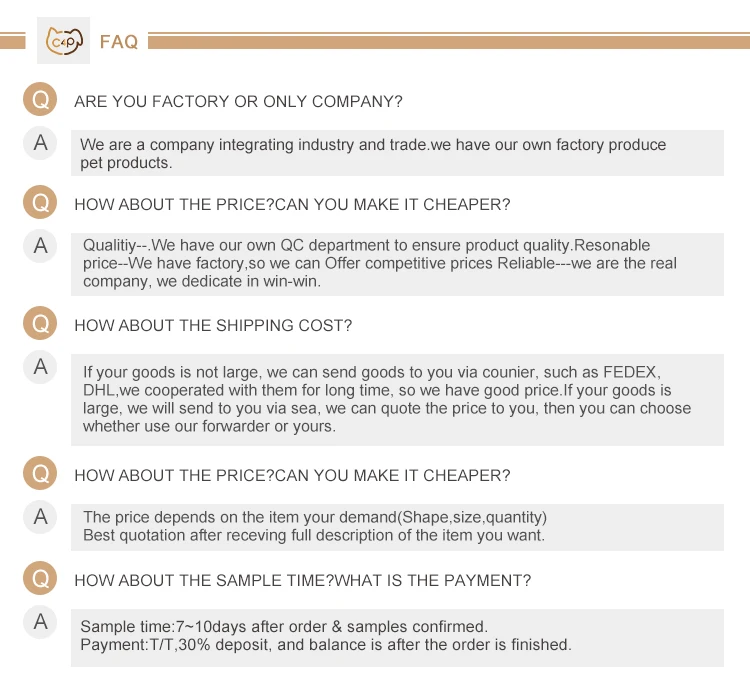 C&P FAQ

Q ARE YOU FACTORY OR ONLY COMPANY?

A We are a company integrating industry and trade.we have our own factory produce pet products.

Q HOW ABOUT THE PRICE?CAN YOU MAKE IT CHEAPER?

A Qualitiy--.We have our own QC department to ensure product quality.Resonable price--We have factory,so we can Offer competitive prices Reliable---we are the real company, we dedicate in win-win.

Q HOW ABOUT THE SHIPPING COST?

A If your goods is not large, we can send goods to you via counier, such as FEDEX, DHL,we cooperated with them for long time, so we have good price.If your goods is large, we will send to you via sea, we can quote the price to you, then you can choose whether use our forwarder or yours.

Q HOW ABOUT THE PRICE?CAN YOU MAKE IT CHEAPER?

A The price depends on the item your demand(Shape,size,quantity)
Best quotation after receving full description of the item you want.

Q HOW ABOUT THE SAMPLE TIME?WHAT IS THE PAYMENT?

A Sample time:7~10days after order & samples confirmed.
Payment:T/T,30% deposit, and balance is after the order is finished.